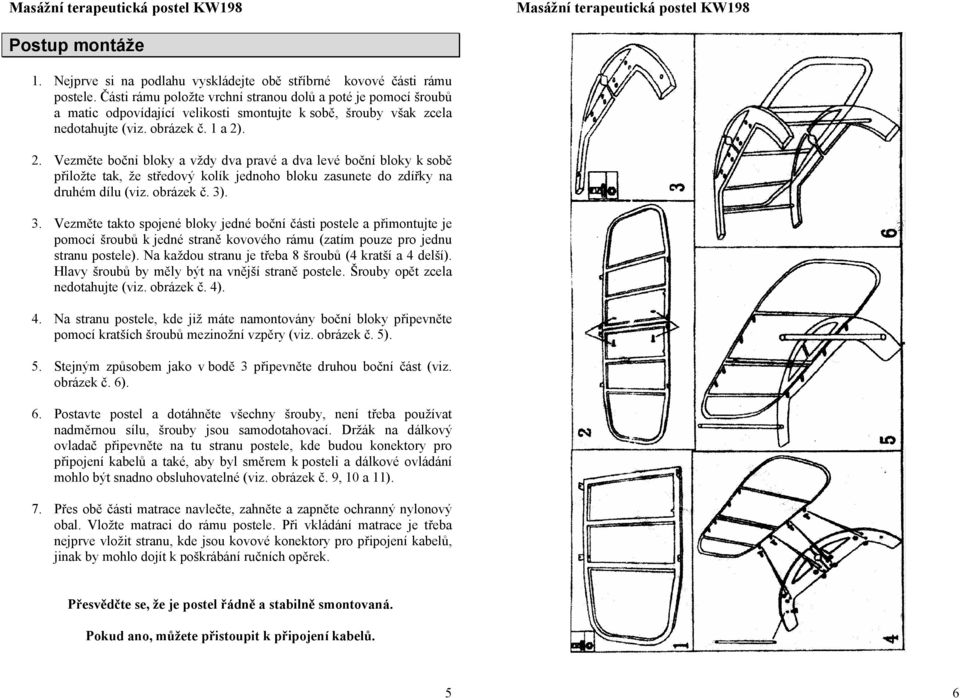 Masážní terapeutická postel KW198

Postup montáže

1. Nejprve si na podlahu vyskládejte obě stříbrné kovové části rámu postele. Části rámu položte vrchní stranou dolů a poté je pomocí šroubů a matic odpovídající velikosti smontujte k sobě, šrouby však zcela nedotahujte (viz. obrázek č. 1 a 2).

2. Vezměte boční bloky a vždy dva pravé a dva levé boční bloky k sobě přiložte tak, že středový kolík jednoho bloku zasunete do zdířky na druhém dílu (viz. obrázek č. 3).

3. Vezměte takto spojené bloky jedné boční části postele a přimontujte je pomocí šroubů k jedné straně kovového rámu (zatím pouze pro jednu stranu postele). Na každou stranu je třeba 8 šroubů (4 kratší a 4 delší). Hlavy šroubů by měly být na vnější straně postele. Šrouby opět zcela nedotahujte (viz. obrázek č. 4).

4. Na stranu postele, kde již máte namontovány boční bloky připevněte pomocí kratších šroubů mezinožní vzpěry (viz. obrázek č. 5).

5. Stejným způsobem jako v bodě 3 připevněte druhou boční část (viz. obrázek č. 6).

6. Postavte postel a dotáhněte všechny šrouby, není třeba používat nadměrnou sílu, šrouby jsou samodotahovací. Držák na dálkový ovladač připevněte na tu stranu postele, kde budou konektory pro připojení kabelů a také, aby byl směrem k posteli a dálkové ovládání mohlo být snadno obsluhovatelné (viz. obrázek č. 9, 10 a 11).

7. Přes obě části matrace navlečte, zahněte a zapněte ochranný nylonový obal. Vložte matraci do rámu postele. Při vkládání matrace je třeba nejprve vložit stranu, kde jsou kovové konektory pro připojení kabelů, jinak by mohlo dojít k poškrábání ručních opěrek.

Přesvědčte se, že je postel řádně a stabilně smontovaná.

Pokud ano, můžete přistoupit k připojení kabelů.

5

Masážní terapeutická postel KW198

3

6

2

5

1

4

6